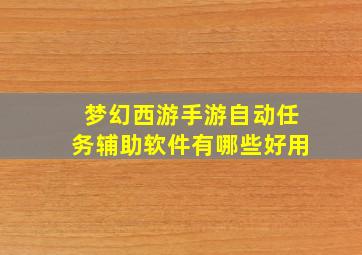 梦幻西游手游自动任务辅助软件有哪些好用